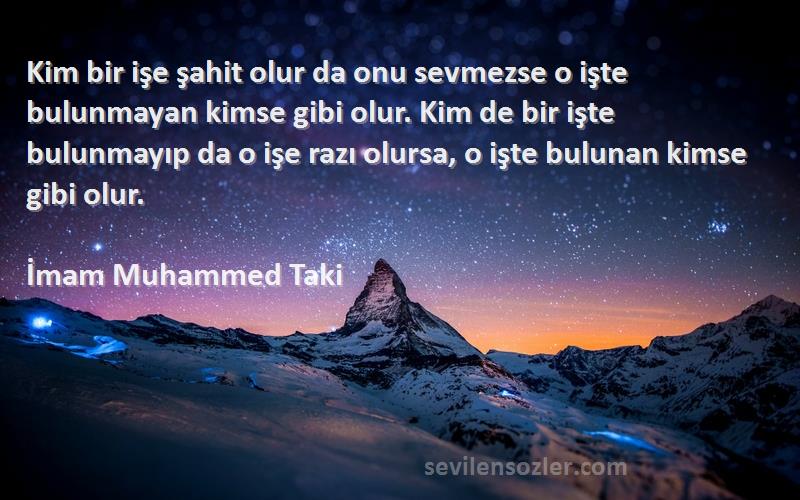 Kim bir işe şahit olur da onu sevmezse o işte bulunmayan kimse gibi olur. Kim de bir işte bulunmayıp da o işe razı olursa, o işte bulunan kimse gibi olur.

İmam Muhammed Taki

sevilensozler.com